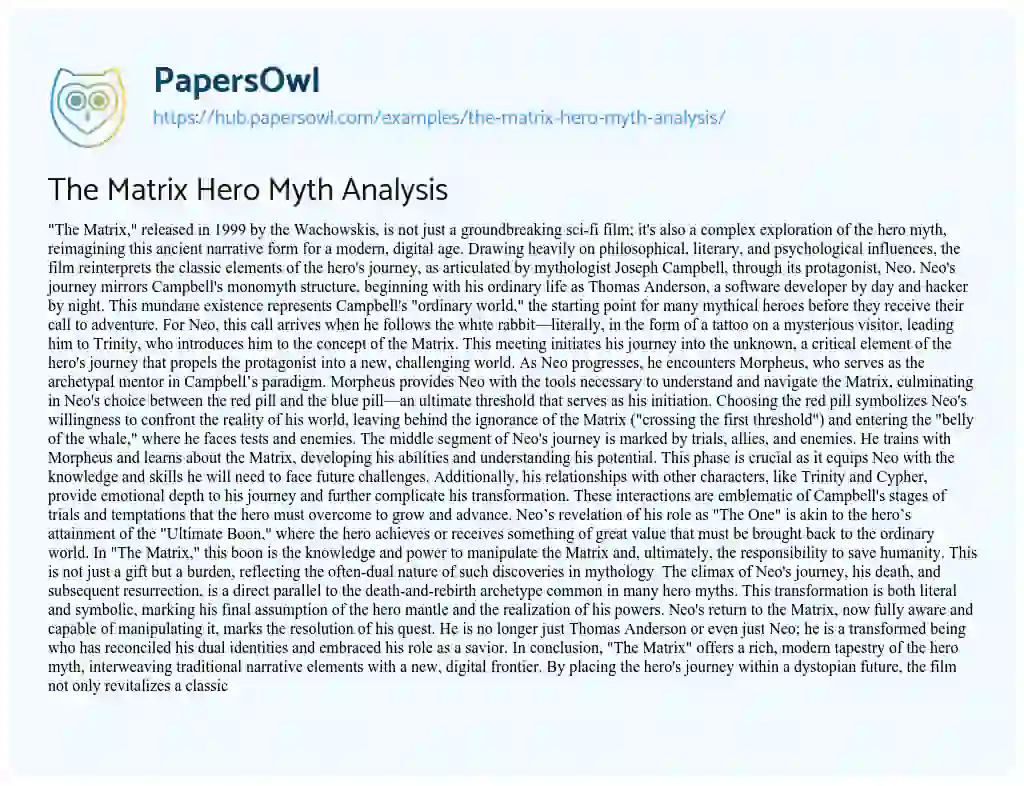 PapersOwl

https://hub.papersowl.com/examples/the-matrix-hero-myth-analysis/

The Matrix Hero Myth Analysis

"The Matrix," released in 1999 by the Wachowskis, is not just a groundbreaking sci-fi film; it's also a complex exploration of the hero myth, reimagining this ancient narrative form for a modern, digital age. Drawing heavily on philosophical, literary, and psychological influences, the film reinterprets the classic elements of the hero's journey, as articulated by mythologist Joseph Campbell, through its protagonist, Neo. Neo's journey mirrors Campbell's monomyth structure, beginning with his ordinary life as Thomas Anderson, a software developer by day and hacker by night. This mundane existence represents Campbell's "ordinary world," the starting point for many mythical heroes before they receive their call to adventure. For Neo, this call arrives when he follows the white rabbit—literally, in the form of a tattoo on a mysterious visitor, leading him to Trinity, who introduces him to the concept of the Matrix. This meeting initiates his journey into the unknown, a critical element of the hero's journey that propels the protagonist into a new, challenging world. As Neo progresses, he encounters Morpheus, who serves as the archetypal mentor in Campbell's paradigm. Morpheus provides Neo with the tools necessary to understand and navigate the Matrix, culminating in Neo's choice between the red pill and the blue pill—an ultimate threshold that serves as his initiation. Choosing the red pill symbolizes Neo's willingness to confront the reality of his world, leaving behind the ignorance of the Matrix ("crossing the first threshold") and entering the "belly of the whale," where he faces tests and enemies. The middle segment of Neo's journey is marked by trials, allies, and enemies. He trains with Morpheus and learns about the Matrix, developing his abilities and understanding his potential. This phase is crucial as it equips Neo with the knowledge and skills he will need to face future challenges. Additionally, his relationships with other characters, like Trinity and Cypher, provide emotional depth to his journey and further complicate his transformation. These interactions are emblematic of Campbell's stages of trials and temptations that the hero must overcome to grow and advance. Neo's revelation of his role as "The One" is akin to the hero's attainment of the "Ultimate Boon," where the hero achieves or receives something of great value that must be brought back to the ordinary world. In "The Matrix," this boon is the knowledge and power to manipulate the Matrix and, ultimately, the responsibility to save humanity. This is not just a gift but a burden, reflecting the often-dual nature of such discoveries in mythology The climax of Neo's journey, his death, and subsequent resurrection, is a direct parallel to the death-and-rebirth archetype common in many hero myths. This transformation is both literal and symbolic, marking his final assumption of the hero mantle and the realization of his powers. Neo's return to the Matrix, now fully aware and capable of manipulating it, marks the resolution of his quest. He is no longer just Thomas Anderson or even just Neo; he is a transformed being who has reconciled his dual identities and embraced his role as a savior. In conclusion, "The Matrix" offers a rich, modern tapestry of the hero myth, interweaving traditional narrative elements with a new, digital frontier. By placing the hero's journey within a dystopian future, the film not only revitalizes a classic